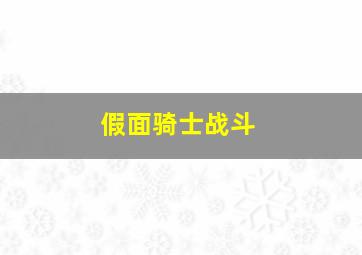 假面骑士战斗